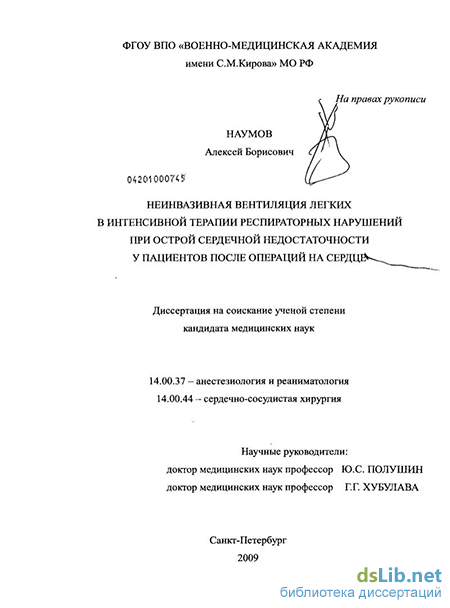 ФГОУ ВПО «ВОЕННО-МЕДИЦИНСКАЯ АКАДЕМИЯ
имени С.М.Кирова» МО РФ

На правах рукописи

НАУМОВ
Алексей Борисович

04201000745

НЕИНВАЗИВНАЯ ВЕНТИЛЯЦИЯ ЛЕГКИХ
В ИНТЕНСИВНОЙ ТЕРАПИИ РЕСПИРАТОРНЫХ НАРУШЕНИЙ
ПРИ ОСТРОЙ СЕРДЕЧНОЙ НЕДОСТАТОЧНОСТИ
У ПАЦИЕНТОВ ПОСЛЕ ОПЕРАЦИЙ НА СЕРДЦЕ

Диссертация на соискание ученой степени
кандидата медицинских наук

14.00.37 – анестезиология и реаниматология
14.00.44 – сердечно-сосудистая хирургия

Научные руководители:
доктор медицинских наук профессор Ю.С. ПОЛУШИН
доктор медицинских наук профессор Г.Г. ХУБУЛАВА

Санкт-Петербург
2009

dsLib.net
библиотека диссертаций